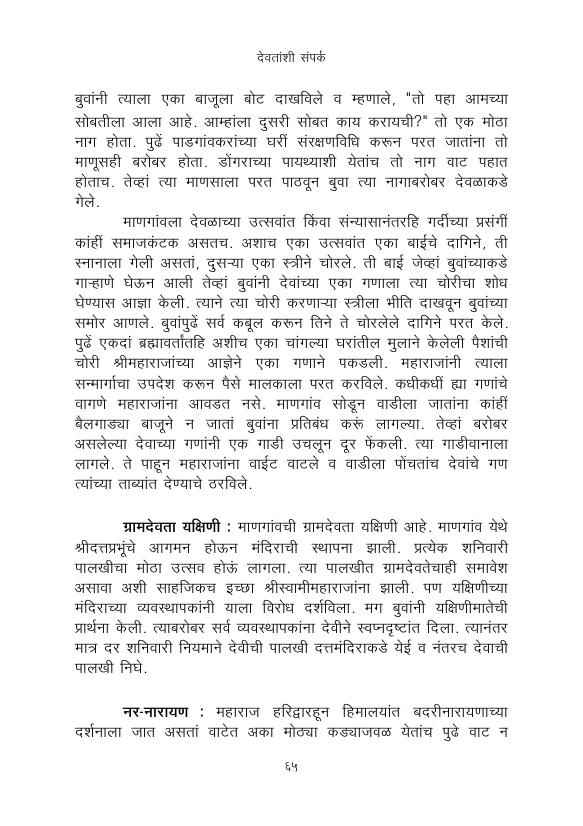 देवतांशी संपर्क

बुवांनी त्याला एका बाजूला बोट दाखविले व म्हणाले, "तो पहा आमच्या सोबतीला आला आहे. आम्हांला दुसरी सोबत काय करायची?" तो एक मोठा नाग होता. पुढें पाडगांवकरांच्या घरीं संरक्षणविधि करून परत जातांना तो माणूसही बरोबर होता. डोंगराच्या पायथ्याशी येतांच तो नाग वाट पहात होताच. तेव्हां त्या माणसाला परत पाठवून बुवा त्या नागाबरोबर देवळाकडे गेले.

माणगांवला देवळाच्या उत्सवांत किंवा संन्यासानंतरहि गर्दीच्या प्रसंगीं कांहीं समाजकंटक असतच. अशाच एका उत्सवांत एका बाईचे दागिने, ती स्नानाला गेली असतां, दुसऱ्या एका स्त्रीने चोरले. ती बाई जेव्हां बुवांच्याकडे गाऱ्हाणे घेऊन आली तेव्हां बुवांनी देवांच्या एका गणाला त्या चोरीचा शोध घेण्यास आज्ञा केली. त्याने त्या चोरी करणाऱ्या स्त्रीला भीति दाखवून बुवांच्या समोर आणले. बुवांपुढें सर्व कबूल करून तिने ते चोरलेले दागिने परत केले. पुढें एकदां ब्रह्मावर्तांतहि अशीच एका चांगल्या घरांतील मुलाने केलेली पैशांची चोरी श्रीमहाराजांच्या आज्ञेने एका गणाने पकडली. महाराजांनी त्याला सन्मार्गाचा उपदेश करून पैसे मालकाला परत करविले. कधीकधीं ह्या गणांचे वागणे महाराजांना आवडत नसे. माणगांव सोडून वाडीला जातांना कांहीं बैलगाड्या बाजूने न जातां बुवांना प्रतिबंध करूं लागल्या. तेव्हां बरोबर असलेल्या देवाच्या गणांनी एक गाडी उचलून दूर फेंकली. त्या गाडीवानाला लागले. ते पाहून महाराजांना वाईट वाटले व वाडीला पोंचतांच देवांचे गण त्यांच्या ताब्यांत देण्याचे ठरविले.

ग्रामदेवता यक्षिणी : माणगांवची ग्रामदेवता यक्षिणी आहे. माणगांव येथे श्रीदत्तप्रभूंचे आगमन होऊन मंदिराची स्थापना झाली. प्रत्येक शनिवारी पालखीचा मोठा उत्सव होऊं लागला. त्या पालखीत ग्रामदेवतेचाही समावेश असावा अशी साहजिकच इच्छा श्रीस्वामीमहाराजांना झाली. पण यक्षिणीच्या मंदिराच्या व्यवस्थापकांनी याला विरोध दर्शविला. मग बुवांनी यक्षिणीमातेची प्रार्थना केली. त्याबरोबर सर्व व्यवस्थापकांना देवीने स्वप्नदृष्टांत दिला. त्यानंतर मात्र दर शनिवारी नियमाने देवीची पालखी दत्तमंदिराकडे येई व नंतरच देवाची पालखी निघे.

नर-नारायण : महाराज हरिद्वारहून हिमालयांत बदरीनारायणाच्या दर्शनाला जात असतां वाटेत अका मोठ्या कड्याजवळ येतांच पुढे वाट न

६५